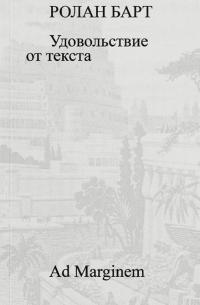 РОЛАН БАРТ

Удовольствие от текста

Ad Marginem